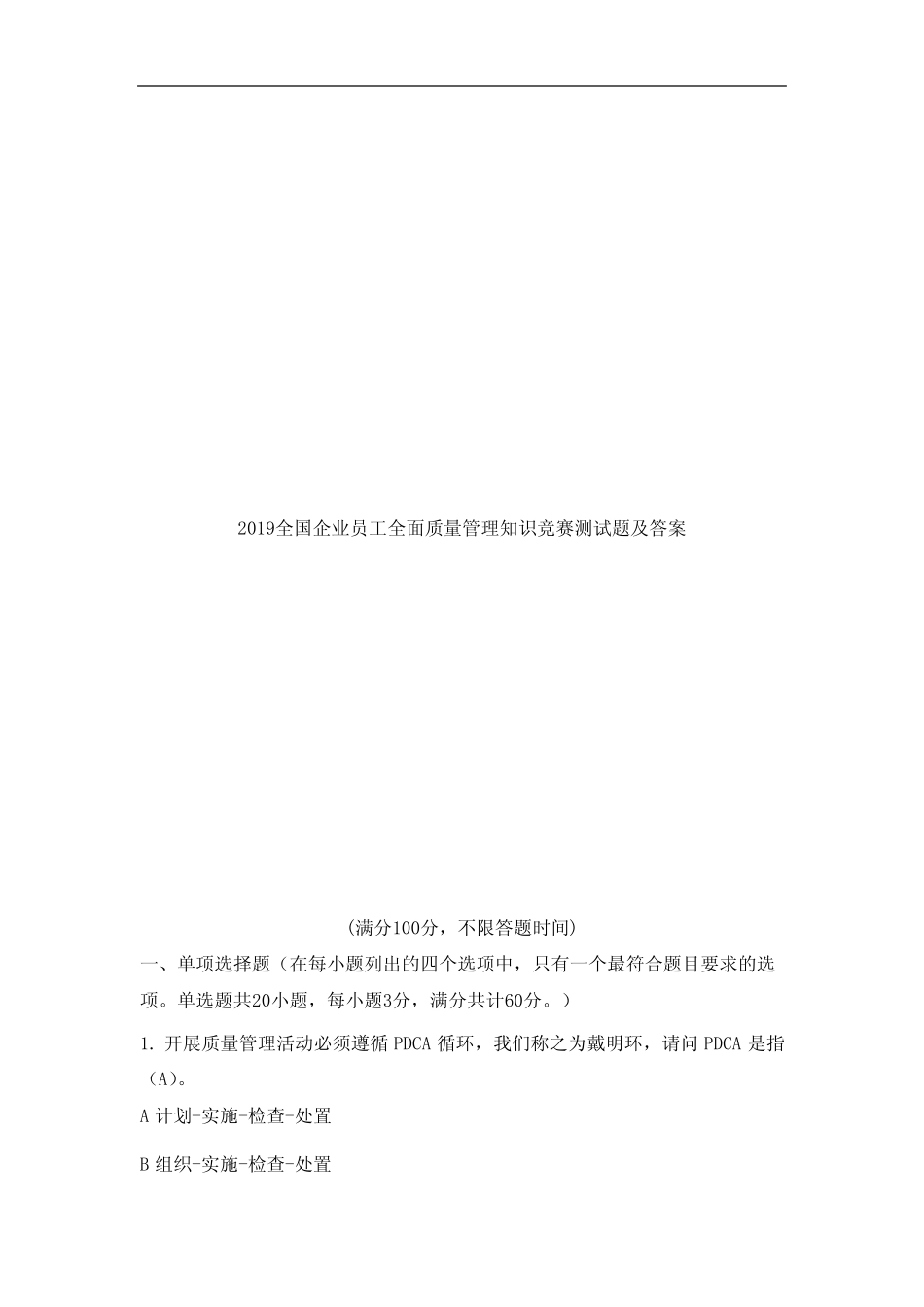 2019全国企业员工全面质量管理知识竞赛测试题及答案

(满分100分，不限答题时间)

一、单项选择题（在每小题列出的四个选项中，只有一个最符合题目要求的选项。单选题共20小题，每小题3分，满分共计60分。）

1. 开展质量管理活动必须遵循 PDCA 循环，我们称之为戴明环，请问 PDCA 是指（A)。

A 计划-实施-检查-处置

B 组织-实施-检查-处置